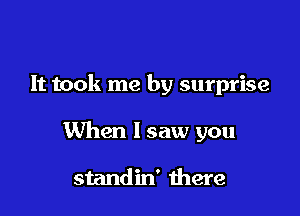 It took me by surprise
When I saw you
standin' there